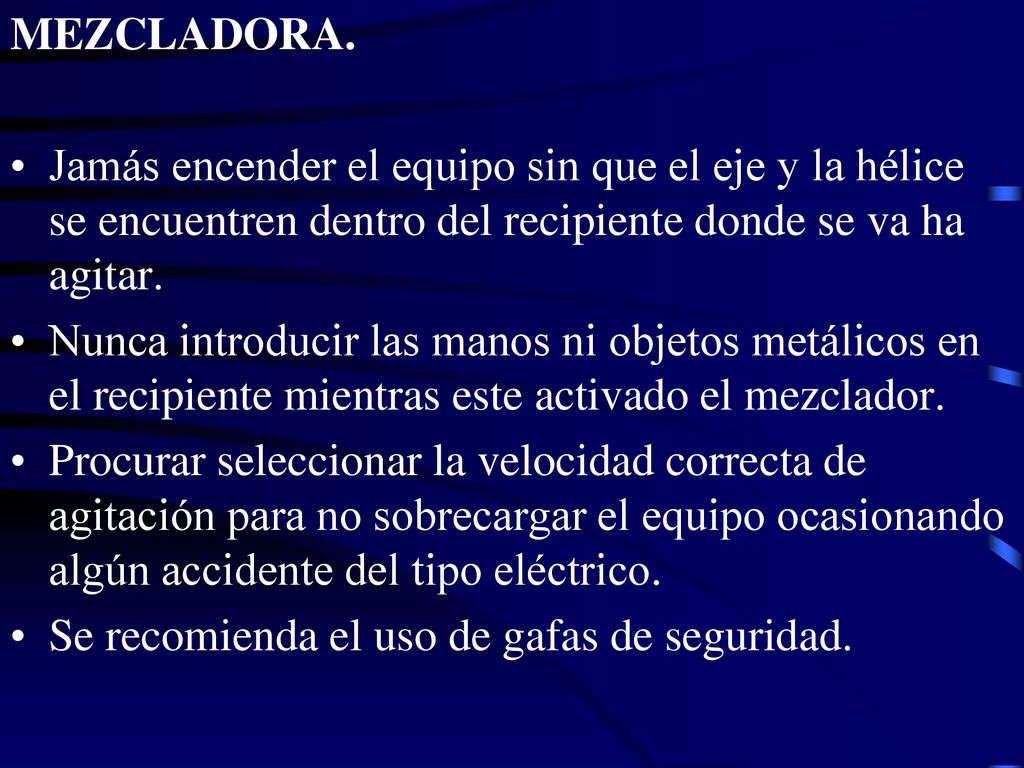 MEZCLADORA.

• Jamás encender el equipo sin que el eje y la hélice se encuentren dentro del recipiente donde se va ha agitar.
• Nunca introducir las manos ni objetos metálicos en el recipiente mientras este activado el mezclador.
• Procurar seleccionar la velocidad correcta de agitación para no sobrecargar el equipo ocasionando algún accidente del tipo eléctrico.
• Se recomienda el uso de gafas de seguridad.